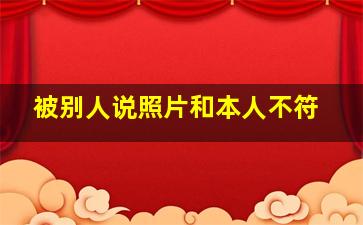 被别人说照片和本人不符